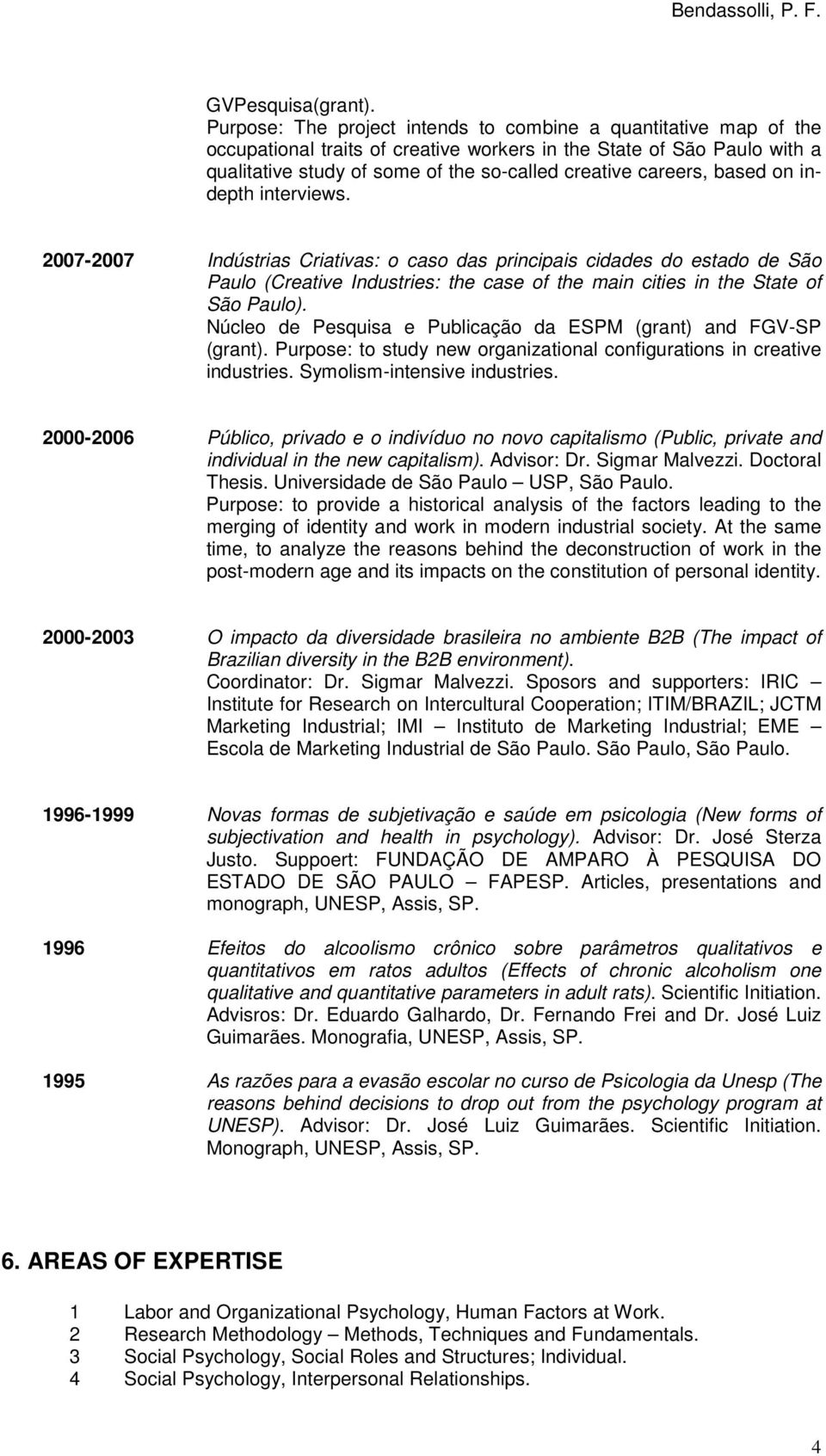 Bendassolli, P. F.

GVPesquisa(grant). Purpose: The project intends to combine a quantitative map of the occupational traits of creative workers in the State of São Paulo with a qualitative study of some of the so-called creative careers, based on in-depth interviews.

2007-2007 Indústrias Criativas: o caso das principais cidades do estado de São Paulo (Creative Industries: the case of the main cities in the State of São Paulo). Núcleo de Pesquisa e Publicação da ESPM (grant) and FGV-SP (grant). Purpose: to study new organizational configurations in creative industries. Symolism-intensive industries.

2000-2006 Público, privado e o indivíduo no novo capitalismo (Public, private and individual in the new capitalism). Advisor: Dr. Sigmar Malvezzi. Doctoral Thesis. Universidade de São Paulo – USP, São Paulo. Purpose: to provide a historical analysis of the factors leading to the merging of identity and work in modern industrial society. At the same time, to analyze the reasons behind the deconstruction of work in the post-modern age and its impacts on the constitution of personal identity.

2000-2003 O impacto da diversidade brasileira no ambiente B2B (The impact of Brazilian diversity in the B2B environment). Coordinator: Dr. Sigmar Malvezzi. Sposors and supporters: IRIC – Institute for Research on Intercultural Cooperation; ITIM/BRAZIL; JCTM Marketing Industrial; IMI – Instituto de Marketing Industrial; EME – Escola de Marketing Industrial de São Paulo. São Paulo, São Paulo.

1996-1999 Novas formas de subjetivação e saúde em psicologia (New forms of subjectivation and health in psychology). Advisor: Dr. José Sterza Justo. Suppoert: FUNDAÇÃO DE AMPARO À PESQUISA DO ESTADO DE SÃO PAULO – FAPESP. Articles, presentations and monograph, UNESP, Assis, SP.

1996 Efeitos do alcoolismo crônico sobre parâmetros qualitativos e quantitativos em ratos adultos (Effects of chronic alcoholism one qualitative and quantitative parameters in adult rats). Scientific Initiation. Advisros: Dr. Eduardo Galhardo, Dr. Fernando Frei and Dr. José Luiz Guimarães. Monografia, UNESP, Assis, SP.

1995 As razões para a evasão escolar no curso de Psicologia da Unesp (The reasons behind decisions to drop out from the psychology program at UNESP). Advisor: Dr. José Luiz Guimarães. Scientific Initiation. Monograph, UNESP, Assis, SP.

6. AREAS OF EXPERTISE

1 Labor and Organizational Psychology, Human Factors at Work.
2 Research Methodology – Methods, Techniques and Fundamentals.
3 Social Psychology, Social Roles and Structures; Individual.
4 Social Psychology, Interpersonal Relationships.

4